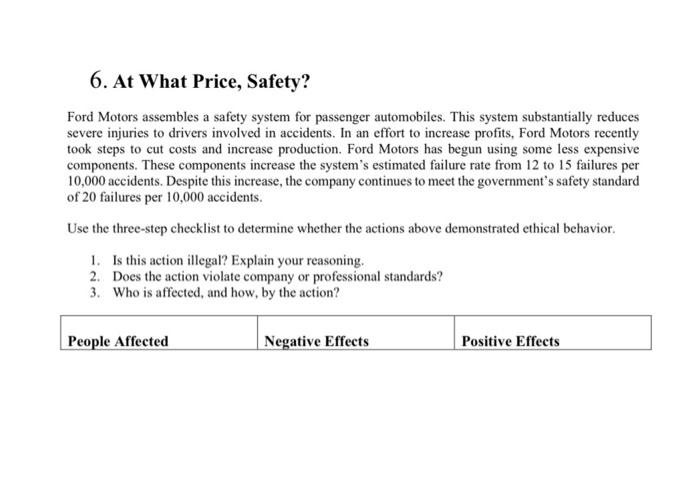 6. At What Price, Safety?

Ford Motors assembles a safety system for passenger automobiles. This system substantially reduces severe injuries to drivers involved in accidents. In an effort to increase profits, Ford Motors recently took steps to cut costs and increase production. Ford Motors has begun using some less expensive components. These components increase the system's estimated failure rate from 12 to 15 failures per 10,000 accidents. Despite this increase, the company continues to meet the government's safety standard of 20 failures per 10,000 accidents.

Use the three-step checklist to determine whether the actions above demonstrated ethical behavior.

1. Is this action illegal? Explain your reasoning.
2. Does the action violate company or professional standards?
3. Who is affected, and how, by the action?

| People Affected | Negative Effects | Positive Effects |
|---|---|---|